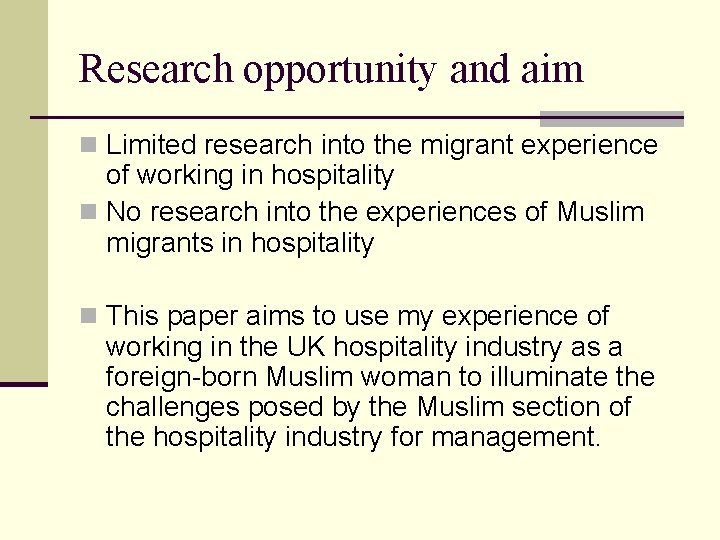 Research opportunity and aim

- Limited research into the migrant experience of working in hospitality
- No research into the experiences of Muslim migrants in hospitality

- This paper aims to use my experience of working in the UK hospitality industry as a foreign-born Muslim woman to illuminate the challenges posed by the Muslim section of the hospitality industry for management.